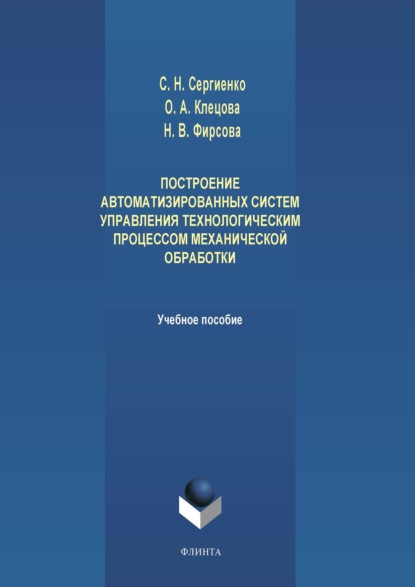 С. Н. Сергиенко
О. А. Клецова
Н. В. Фирсова

ПОСТРОЕНИЕ АВТОМАТИЗИРОВАННЫХ СИСТЕМ УПРАВЛЕНИЯ ТЕХНОЛОГИЧЕСКИМ ПРОЦЕССОМ МЕХАНИЧЕСКОЙ ОБРАБОТКИ

Учебное пособие

ФЛИНТА